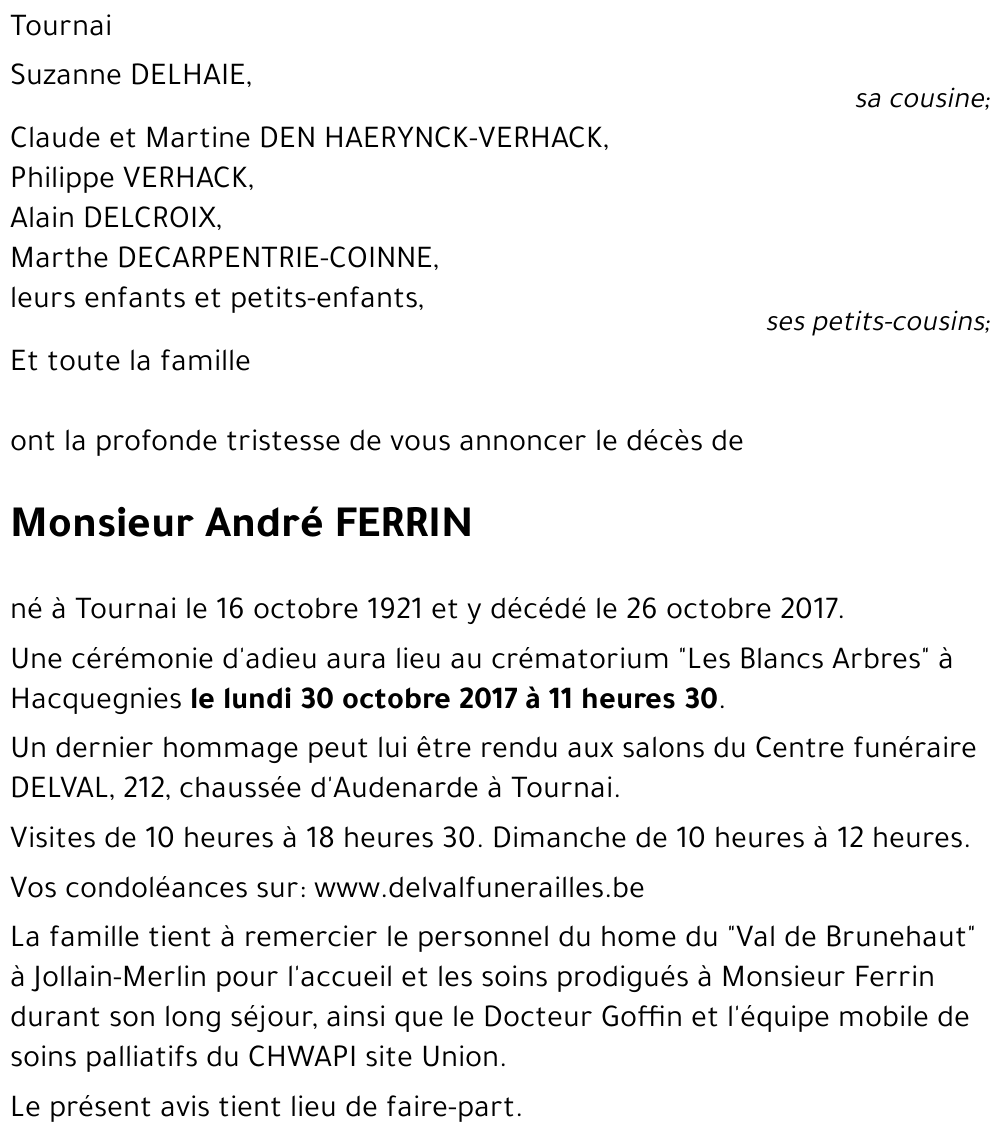 Tournai

Suzanne DELHAIE,

sa cousine;

Claude et Martine DEN HAERYNCK-VERHACK,
Philippe VERHACK,
Alain DELCROIX,
Marthe DECARPENTRIE-COINNE,
leurs enfants et petits-enfants,

ses petits-cousins;

Et toute la famille

ont la profonde tristesse de vous annoncer le décès de

Monsieur André FERRIN

né à Tournai le 16 octobre 1921 et y décédé le 26 octobre 2017.

Une cérémonie d'adieu aura lieu au crématorium "Les Blancs Arbres" à Hacquegnies le lundi 30 octobre 2017 à 11 heures 30.

Un dernier hommage peut lui être rendu aux salons du Centre funéraire DELVAL, 212, chaussée d'Audenarde à Tournai.

Visites de 10 heures à 18 heures 30. Dimanche de 10 heures à 12 heures.

Vos condoléances sur: www.delvalfunerailles.be

La famille tient à remercier le personnel du home du "Val de Brunehaut" à Jollain-Merlin pour l'accueil et les soins prodigués à Monsieur Ferrin durant son long séjour, ainsi que le Docteur Goffin et l'équipe mobile de soins palliatifs du CHWAPI site Union.

Le présent avis tient lieu de faire-part.